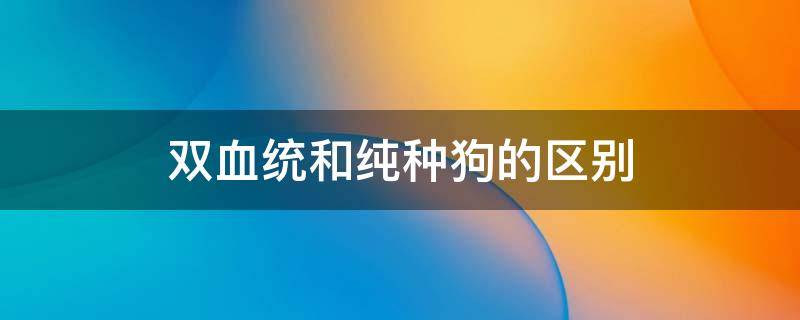 双血统和纯种狗的区别